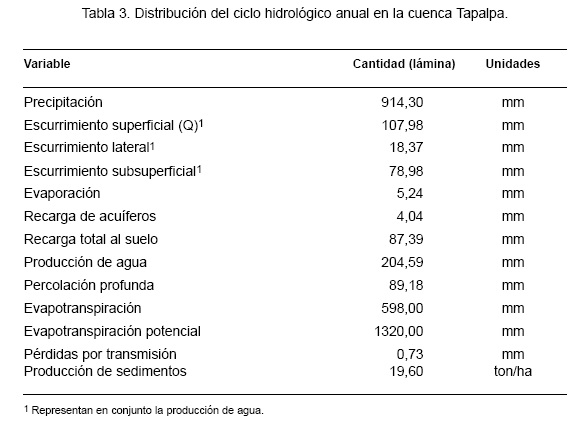 Tabla 3. Distribución del ciclo hidrológico anual en la cuenca Tapalpa.

| Variable | Cantidad (lámina) | Unidades |
|---|---|---|
| Precipitación | 914,30 | mm |
| Escurrimiento superficial (Q)$^1$ | 107,98 | mm |
| Escurrimiento lateral$^1$ | 18,37 | mm |
| Escurrimiento subsuperficial$^1$ | 78,98 | mm |
| Evaporación | 5,24 | mm |
| Recarga de acuíferos | 4,04 | mm |
| Recarga total al suelo | 87,39 | mm |
| Producción de agua | 204,59 | mm |
| Percolación profunda | 89,18 | mm |
| Evapotranspiración | 598,00 | mm |
| Evapotranspiración potencial | 1320,00 | mm |
| Pérdidas por transmisión | 0,73 | mm |
| Producción de sedimentos | 19,60 | ton/ha |

$^1$ Representan en conjunto la producción de agua.